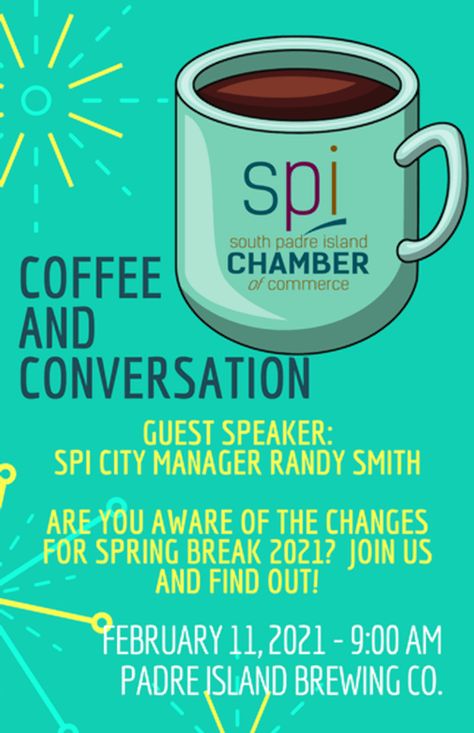 spi
south padre island
CHAMBER
of commerce

COFFEE AND CONVERSATION

GUEST SPEAKER:
SPI CITY MANAGER RANDY SMITH

ARE YOU AWARE OF THE CHANGES FOR SPRING BREAK 2021? JOIN US AND FIND OUT!

FEBRUARY 11, 2021 - 9:00 AM
PADRE ISLAND BREWING CO.